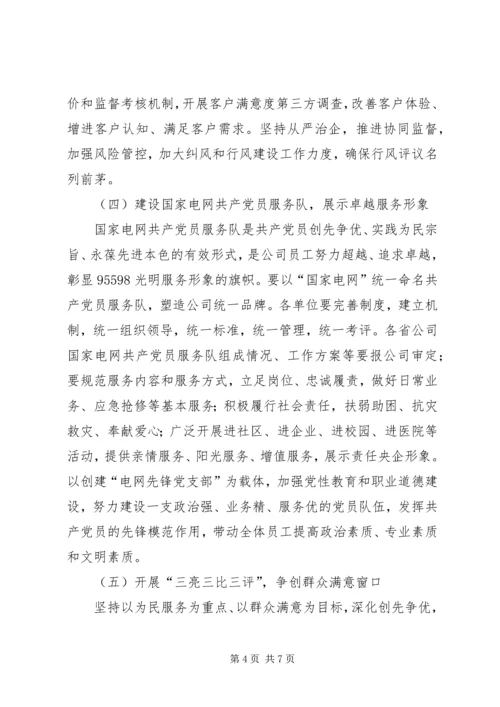 价和监督考核机制，开展客户满意度第三方调查，改善客户体验、增进客户认知、满足客户需求。坚持从严治企，推进协同监督，加强风险管控，加大纠风和行风建设工作力度，确保行风评议名列前茅。

（四）建设国家电网共产党员服务队，展示卓越服务形象

国家电网共产党员服务队是共产党员创先争优、实践为民宗旨、永葆先进本色的有效形式，是公司员工努力超越、追求卓越，彰显 95598 光明服务形象的旗帜。要以“国家电网”统一命名共产党员服务队，塑造公司统一品牌。各单位要完善制度，建立机制，统一组织领导，统一标准，统一管理，统一考评。各省公司国家电网共产党员服务队组成情况、工作方案等要报公司审定；要规范服务内容和服务方式，立足岗位、忠诚履责，做好日常业务、应急抢修等基本服务；积极履行社会责任，扶弱助困、抗灾救灾、奉献爱心；广泛开展进社区、进企业、进校园、进医院等活动，提供亲情服务、阳光服务、增值服务，展示责任央企形象。以创建“电网先锋党支部”为载体，加强党性教育和职业道德建设，努力建设一支政治强、业务精、服务优的党员队伍，发挥共产党员的先锋模范作用，带动全体员工提高政治素质、专业素质和文明素质。

（五）开展“三亮三比三评”，争创群众满意窗口

坚持以为民服务为重点、以群众满意为目标，深化创先争优，

第 4 页 共 7 页